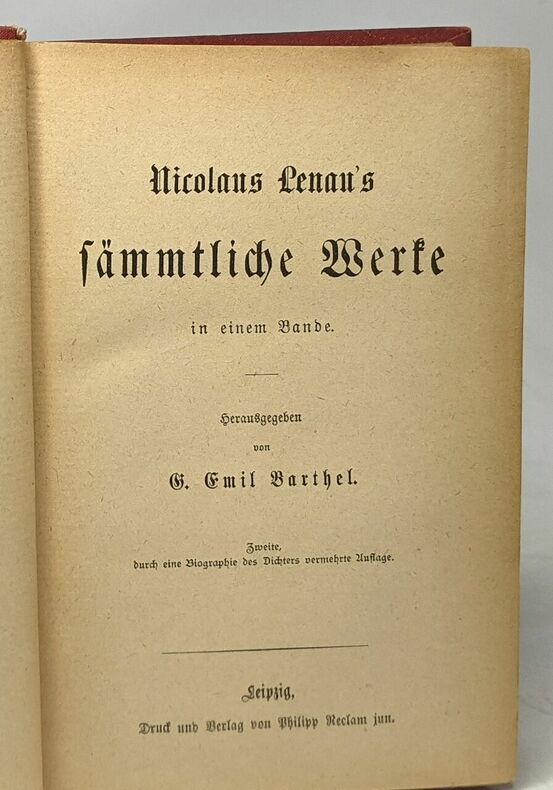 Nicolaus Lenau's

sämmtliche Werke

in einem Bande.

Herausgegeben

von

G. Emil Barthel.

Zweite,
durch eine Biographie des Dichters vermehrte Auflage.

Leipzig,

Druck und Verlag von Philipp Reclam jun.